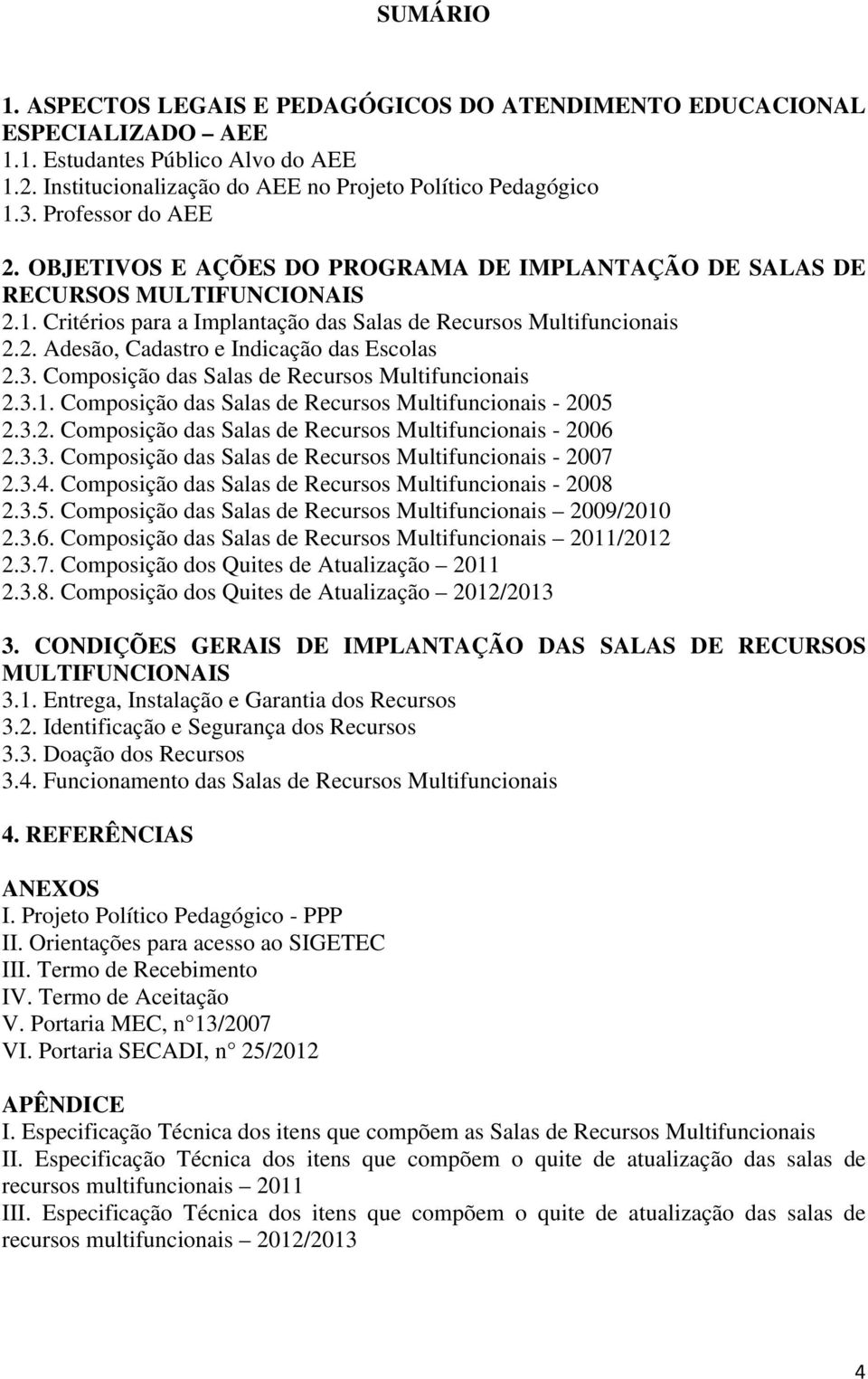 SUMÁRIO

1. ASPECTOS LEGAIS E PEDAGÓGICOS DO ATENDIMENTO EDUCACIONAL ESPECIALIZADO – AEE
1.1. Estudantes Público Alvo do AEE
1.2. Institucionalização do AEE no Projeto Político Pedagógico
1.3. Professor do AEE

2. OBJETIVOS E AÇÕES DO PROGRAMA DE IMPLANTAÇÃO DE SALAS DE RECURSOS MULTIFUNCIONAIS
2.1. Critérios para a Implantação das Salas de Recursos Multifuncionais
2.2. Adesão, Cadastro e Indicação das Escolas
2.3. Composição das Salas de Recursos Multifuncionais
2.3.1. Composição das Salas de Recursos Multifuncionais - 2005
2.3.2. Composição das Salas de Recursos Multifuncionais - 2006
2.3.3. Composição das Salas de Recursos Multifuncionais - 2007
2.3.4. Composição das Salas de Recursos Multifuncionais - 2008
2.3.5. Composição das Salas de Recursos Multifuncionais – 2009/2010
2.3.6. Composição das Salas de Recursos Multifuncionais – 2011/2012
2.3.7. Composição dos Quites de Atualização – 2011
2.3.8. Composição dos Quites de Atualização – 2012/2013

3. CONDIÇÕES GERAIS DE IMPLANTAÇÃO DAS SALAS DE RECURSOS MULTIFUNCIONAIS
3.1. Entrega, Instalação e Garantia dos Recursos
3.2. Identificação e Segurança dos Recursos
3.3. Doação dos Recursos
3.4. Funcionamento das Salas de Recursos Multifuncionais

4. REFERÊNCIAS

ANEXOS
I. Projeto Político Pedagógico - PPP
II. Orientações para acesso ao SIGETEC
III. Termo de Recebimento
IV. Termo de Aceitação
V. Portaria MEC, n 13/2007
VI. Portaria SECADI, n 25/2012

APÊNDICE
I. Especificação Técnica dos itens que compõem as Salas de Recursos Multifuncionais
II. Especificação Técnica dos itens que compõem o quite de atualização das salas de recursos multifuncionais – 2011
III. Especificação Técnica dos itens que compõem o quite de atualização das salas de recursos multifuncionais – 2012/2013

4